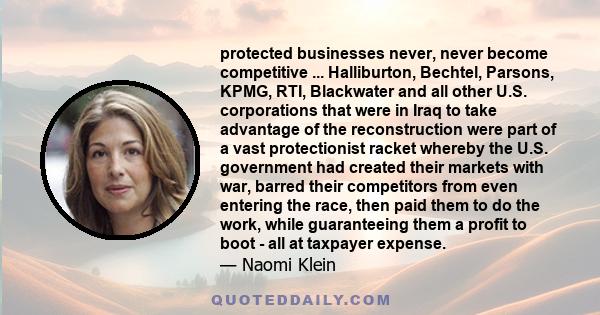 protected businesses never, never become competitive ... Halliburton, Bechtel, Parsons, KPMG, RTI, Blackwater and all other U.S. corporations that were in Iraq to take advantage of the reconstruction were part of a vast protectionist racket whereby the U.S. government had created their markets with war, barred their competitors from even entering the race, then paid them to do the work, while guaranteeing them a profit to boot - all at taxpayer expense.
— Naomi Klein

QUOTEDDAILY.COM